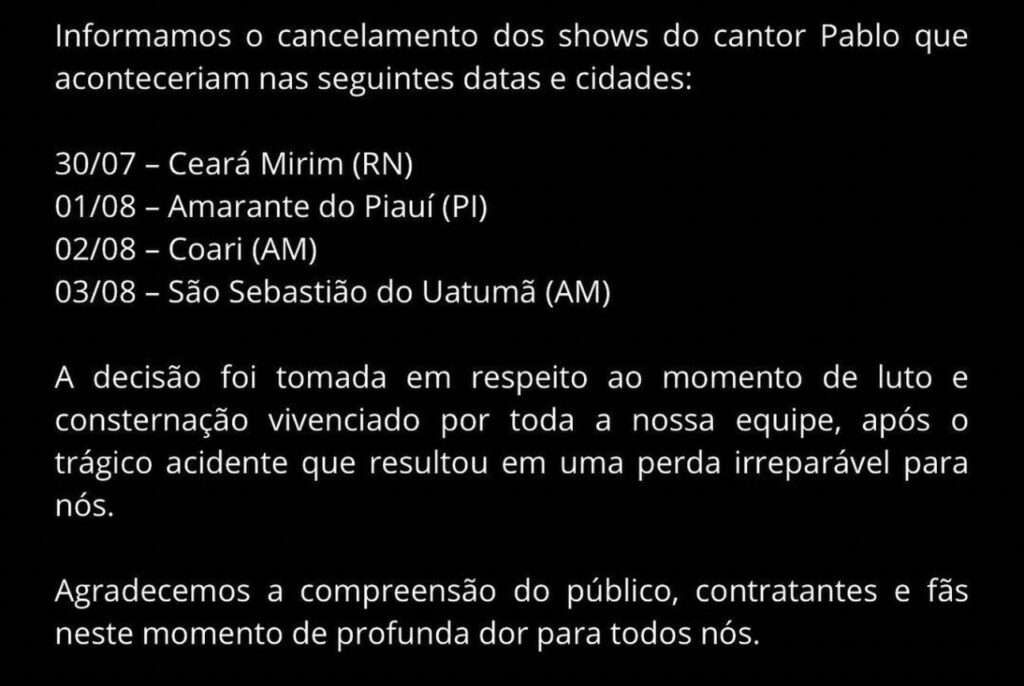 Informamos o cancelamento dos shows do cantor Pablo que aconteceriam nas seguintes datas e cidades:

30/07 – Ceará Mirim (RN)
01/08 – Amarante do Piauí (PI)
02/08 – Coari (AM)
03/08 – São Sebastião do Uatumã (AM)

A decisão foi tomada em respeito ao momento de luto e consternação vivenciado por toda a nossa equipe, após o trágico acidente que resultou em uma perda irreparável para nós.

Agradecemos a compreensão do público, contratantes e fãs neste momento de profunda dor para todos nós.